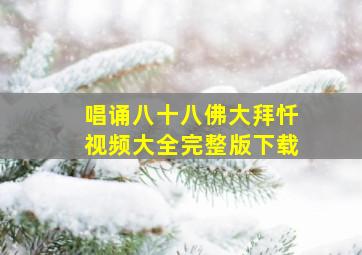 唱诵八十八佛大拜忏
视频大全完整版下载